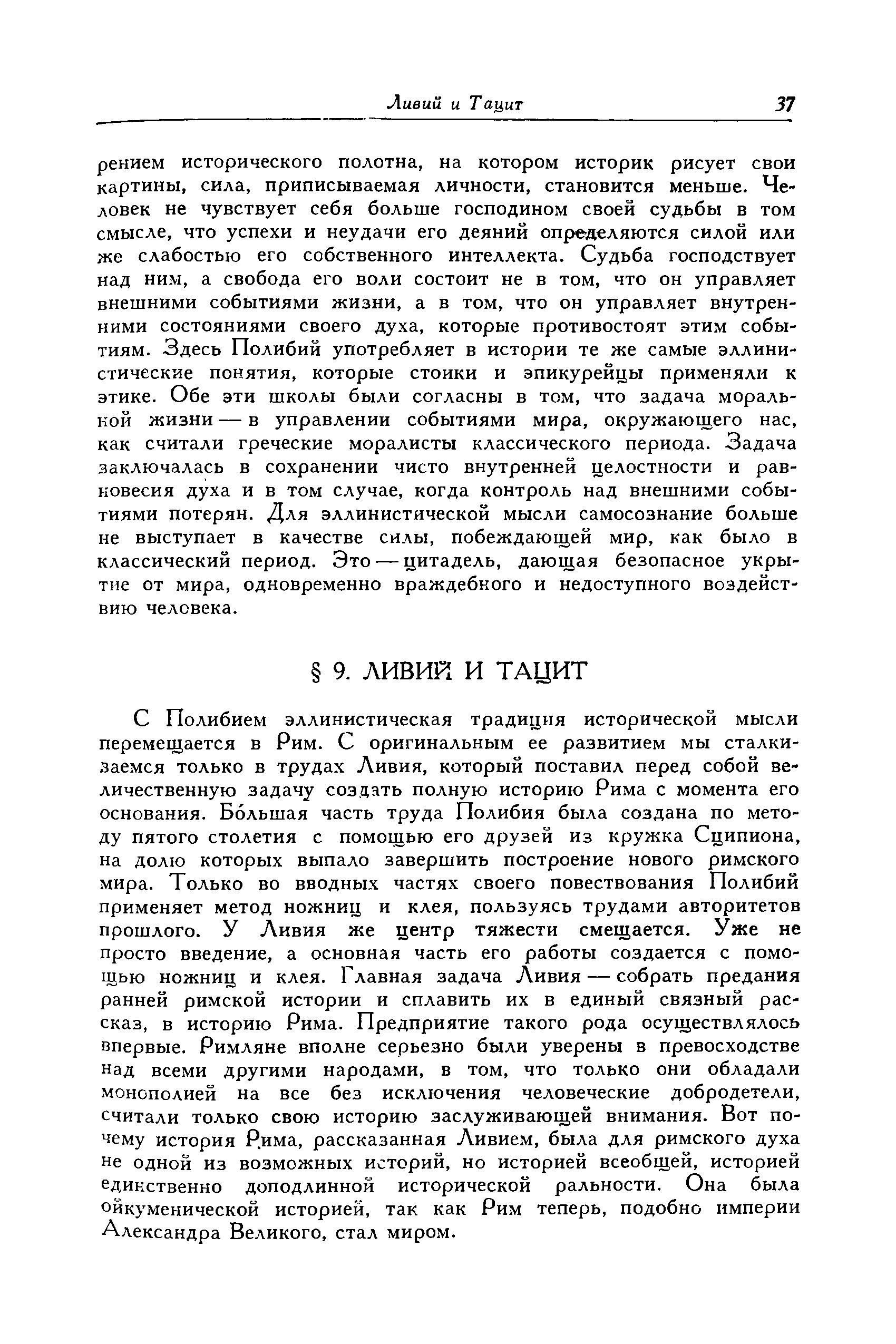 Ливий и Тацит 37

рением исторического полотна, на котором историк рисует свои картины, сила, приписываемая личности, становится меньше. Человек не чувствует себя больше господином своей судьбы в том смысле, что успехи и неудачи его деяний определяются силой или же слабостью его собственного интеллекта. Судьба господствует над ним, а свобода его воли состоит не в том, что он управляет внешними событиями жизни, а в том, что он управляет внутренними состояниями своего духа, которые противостоят этим событиям. Здесь Полибий употребляет в истории те же самые эллинистические понятия, которые стоики и эпикурейцы применяли к этике. Обе эти школы были согласны в том, что задача моральной жизни — в управлении событиями мира, окружающего нас, как считали греческие моралисты классического периода. Задача заключалась в сохранении чисто внутренней целостности и равновесия духа и в том случае, когда контроль над внешними событиями потерян. Для эллинистической мысли самосознание больше не выступает в качестве силы, побеждающей мир, как было в классический период. Это — цитадель, дающая безопасное укрытие от мира, одновременно враждебного и недоступного воздействию человека.

§ 9. ЛИВИЙ И ТАЦИТ

С Полибием эллинистическая традиция исторической мысли перемещается в Рим. С оригинальным ее развитием мы сталкиваемся только в трудах Ливия, который поставил перед собой величественную задачу создать полную историю Рима с момента его основания. Бо́льшая часть труда Полибия была создана по методу пятого столетия с помощью его друзей из кружка Сципиона, на долю которых выпало завершить построение нового римского мира. Только во вводных частях своего повествования Полибий применяет метод ножниц и клея, пользуясь трудами авторитетов прошлого. У Ливия же центр тяжести смещается. Уже не просто введение, а основная часть его работы создается с помощью ножниц и клея. Главная задача Ливия — собрать предания ранней римской истории и сплавить их в единый связный рассказ, в историю Рима. Предприятие такого рода осуществлялось впервые. Римляне вполне серьезно были уверены в превосходстве над всеми другими народами, в том, что только они обладали монополией на все без исключения человеческие добродетели, считали только свою историю заслуживающей внимания. Вот почему история Рима, рассказанная Ливием, была для римского духа не одной из возможных историй, но историей всеобщей, историей единственно доподлинной исторической ральности. Она была ойкуменической историей, так как Рим теперь, подобно империи Александра Великого, стал миром.